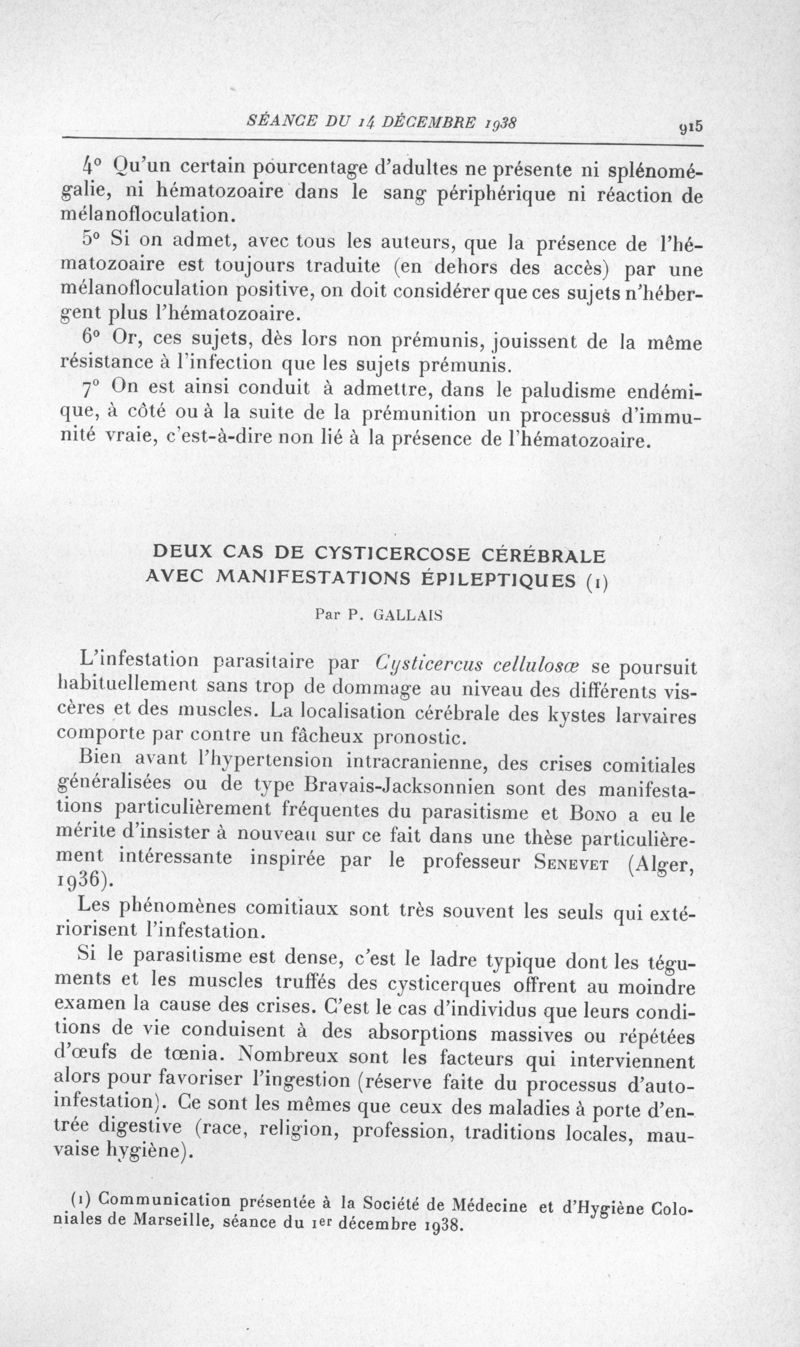 SÉANCE DU 14 DÉCEMBRE 1938 915

4° Qu'un certain pourcentage d'adultes ne présente ni splénomégalie, ni hématozoaire dans le sang périphérique ni réaction de mélanofloculation.

5° Si on admet, avec tous les auteurs, que la présence de l'hématozoaire est toujours traduite (en dehors des accès) par une mélanofloculation positive, on doit considérer que ces sujets n'hébergent plus l'hématozoaire.

6° Or, ces sujets, dès lors non prémunis, jouissent de la même résistance à l'infection que les sujets prémunis.

7° On est ainsi conduit à admettre, dans le paludisme endémique, à côté ou à la suite de la prémunition un processus d'immunité vraie, c'est-à-dire non lié à la présence de l'hématozoaire.

DEUX CAS DE CYSTICERCOSE CÉRÉBRALE AVEC MANIFESTATIONS ÉPILEPTIQUES (1)

Par P. GALLAIS

L'infestation parasitaire par Cysticercus cellulosæ se poursuit habituellement sans trop de dommage au niveau des différents viscères et des muscles. La localisation cérébrale des kystes larvaires comporte par contre un fâcheux pronostic.

Bien avant l'hypertension intracranienne, des crises comitiales généralisées ou de type Bravais-Jacksonnien sont des manifestations particulièrement fréquentes du parasitisme et Bono a eu le mérite d'insister à nouveau sur ce fait dans une thèse particulièrement intéressante inspirée par le professeur Senevet (Alger, 1936).

Les phénomènes comitiaux sont très souvent les seuls qui extériorisent l'infestation.

Si le parasitisme est dense, c'est le ladre typique dont les téguments et les muscles truffés des cysticerques offrent au moindre examen la cause des crises. C'est le cas d'individus que leurs conditions de vie conduisent à des absorptions massives ou répétées d'œufs de tœnia. Nombreux sont les facteurs qui interviennent alors pour favoriser l'ingestion (réserve faite du processus d'auto-infestation). Ce sont les mêmes que ceux des maladies à porte d'entrée digestive (race, religion, profession, traditions locales, mauvaise hygiène).

(1) Communication présentée à la Société de Médecine et d'Hygiène Coloniales de Marseille, séance du 1er décembre 1938.